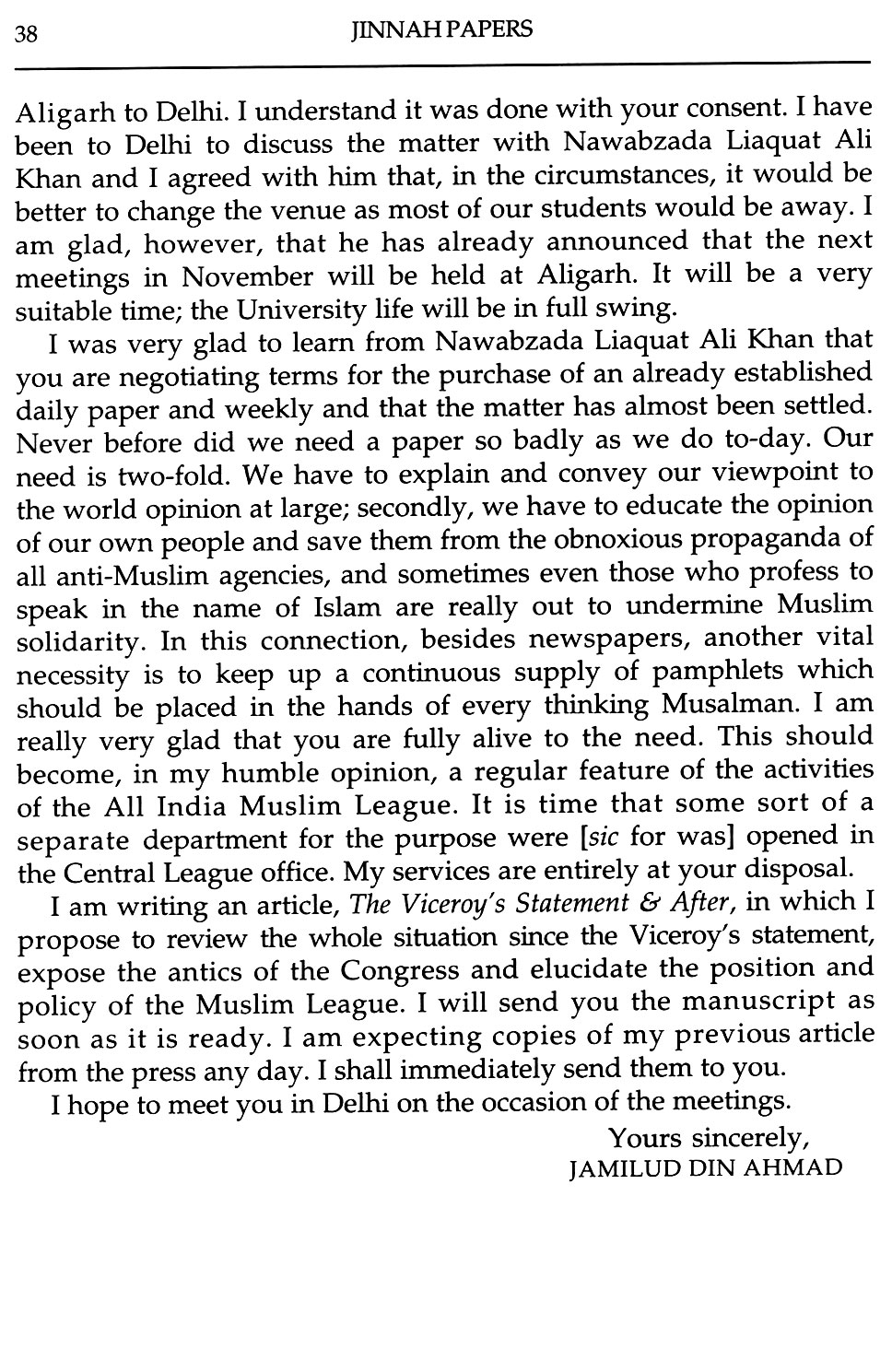 38 JINNAH PAPERS

Aligarh to Delhi. I understand it was done with your consent. I have been to Delhi to discuss the matter with Nawabzada Liaquat Ali Khan and I agreed with him that, in the circumstances, it would be better to change the venue as most of our students would be away. I am glad, however, that he has already announced that the next meetings in November will be held at Aligarh. It will be a very suitable time; the University life will be in full swing.

I was very glad to learn from Nawabzada Liaquat Ali Khan that you are negotiating terms for the purchase of an already established daily paper and weekly and that the matter has almost been settled. Never before did we need a paper so badly as we do to-day. Our need is two-fold. We have to explain and convey our viewpoint to the world opinion at large; secondly, we have to educate the opinion of our own people and save them from the obnoxious propaganda of all anti-Muslim agencies, and sometimes even those who profess to speak in the name of Islam are really out to undermine Muslim solidarity. In this connection, besides newspapers, another vital necessity is to keep up a continuous supply of pamphlets which should be placed in the hands of every thinking Musalman. I am really very glad that you are fully alive to the need. This should become, in my humble opinion, a regular feature of the activities of the All India Muslim League. It is time that some sort of a separate department for the purpose were [sic for was] opened in the Central League office. My services are entirely at your disposal.

I am writing an article, The Viceroy's Statement & After, in which I propose to review the whole situation since the Viceroy's statement, expose the antics of the Congress and elucidate the position and policy of the Muslim League. I will send you the manuscript as soon as it is ready. I am expecting copies of my previous article from the press any day. I shall immediately send them to you.

I hope to meet you in Delhi on the occasion of the meetings.

Yours sincerely,
JAMILUD DIN AHMAD